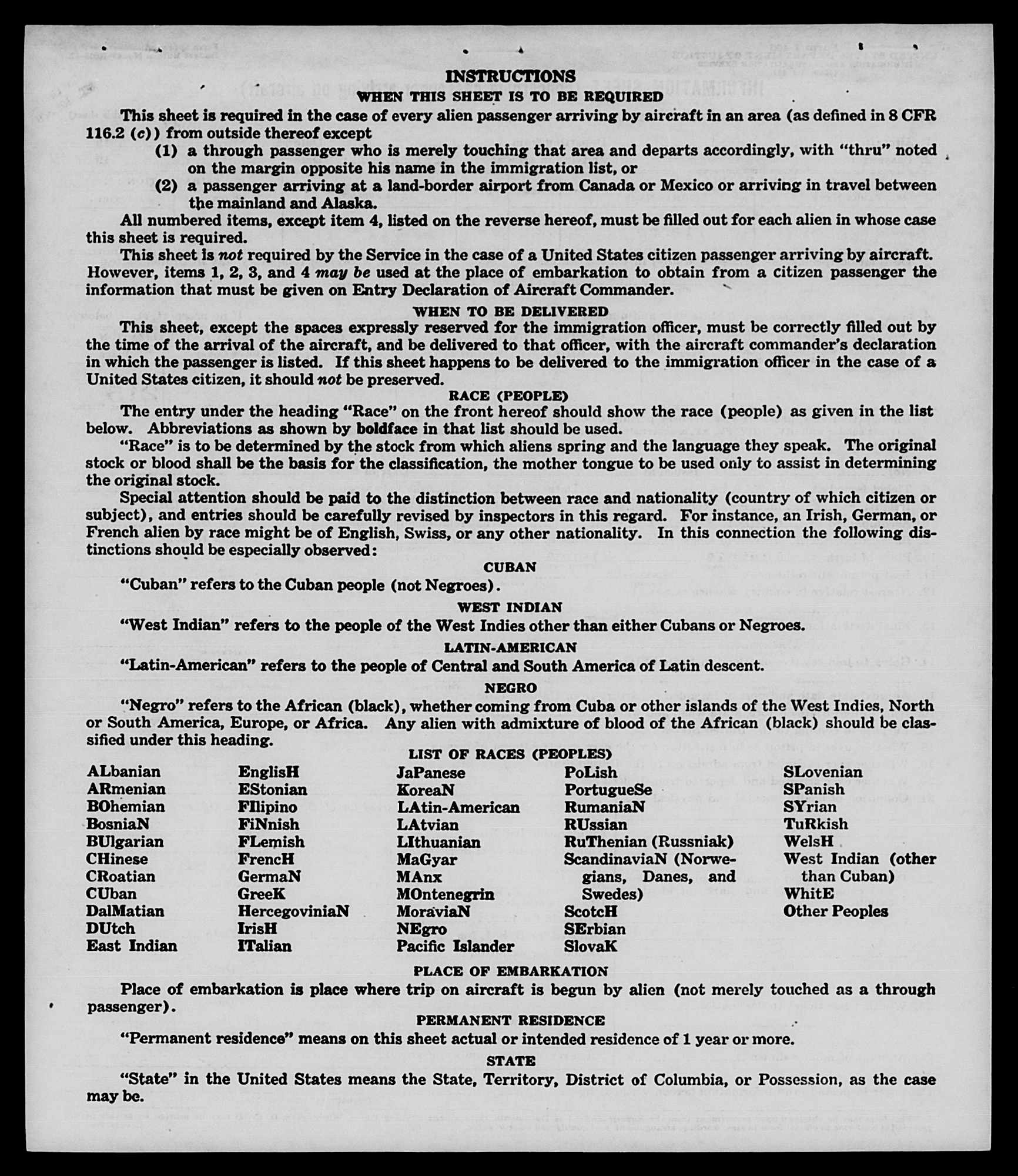 INSTRUCTIONS
WHEN THIS SHEET IS TO BE REQUIRED

This sheet is required in the case of every alien passenger arriving by aircraft in an area (as defined in 8 CFR 116.2 (c)) from outside thereof except

(1) a through passenger who is merely touching that area and departs accordingly, with "thru" noted on the margin opposite his name in the immigration list, or

(2) a passenger arriving at a land-border airport from Canada or Mexico or arriving in travel between the mainland and Alaska.

All numbered items, except item 4, listed on the reverse hereof, must be filled out for each alien in whose case this sheet is required.

This sheet is not required by the Service in the case of a United States citizen passenger arriving by aircraft. However, items 1, 2, 3, and 4 may be used at the place of embarkation to obtain from a citizen passenger the information that must be given on Entry Declaration of Aircraft Commander.

WHEN TO BE DELIVERED

This sheet, except the spaces expressly reserved for the immigration officer, must be correctly filled out by the time of the arrival of the aircraft, and be delivered to that officer, with the aircraft commander's declaration in which the passenger is listed. If this sheet happens to be delivered to the immigration officer in the case of a United States citizen, it should not be preserved.

RACE (PEOPLE)

The entry under the heading "Race" on the front hereof should show the race (people) as given in the list below. Abbreviations as shown by boldface in that list should be used.

"Race" is to be determined by the stock from which aliens spring and the language they speak. The original stock or blood shall be the basis for the classification, the mother tongue to be used only to assist in determining the original stock.

Special attention should be paid to the distinction between race and nationality (country of which citizen or subject), and entries should be carefully revised by inspectors in this regard. For instance, an Irish, German, or French alien by race might be of English, Swiss, or any other nationality. In this connection the following distinctions should be especially observed:

CUBAN

"Cuban" refers to the Cuban people (not Negroes).

WEST INDIAN

"West Indian" refers to the people of the West Indies other than either Cubans or Negroes.

LATIN-AMERICAN

"Latin-American" refers to the people of Central and South America of Latin descent.

NEGRO

"Negro" refers to the African (black), whether coming from Cuba or other islands of the West Indies, North or South America, Europe, or Africa. Any alien with admixture of blood of the African (black) should be classified under this heading.

LIST OF RACES (PEOPLES)

ALbanian
ARmenian
BOhemian
BosniaN
BUlgarian
CHinese
CRoatian
CUban
DalMatian
DUtch
East Indian

EnglisH
EStonian
FIlipino
FiNnish
FLemish
FrencH
GermaN
GreeK
HercegoviniaN
IrisH
ITalian

JaPanese
KoreaN
LAtin-American
LAtvian
LIthuanian
MaGyar
MAnx
MOntenegrin
MoraviaN
NEgro
Pacific Islander

PoLish
PortugueSe
RumaniaN
RUssian
RuThenian (Russniak)
ScandinaviaN (Norwegians, Danes, and Swedes)
ScotcH
SErbian
SlovaK

SLovenian
SPanish
SYrian
TuRkish
WelsH
West Indian (other than Cuban)
WhitE
Other Peoples

PLACE OF EMBARKATION

Place of embarkation is place where trip on aircraft is begun by alien (not merely touched as a through passenger).

PERMANENT RESIDENCE

"Permanent residence" means on this sheet actual or intended residence of 1 year or more.

STATE

"State" in the United States means the State, Territory, District of Columbia, or Possession, as the case may be.